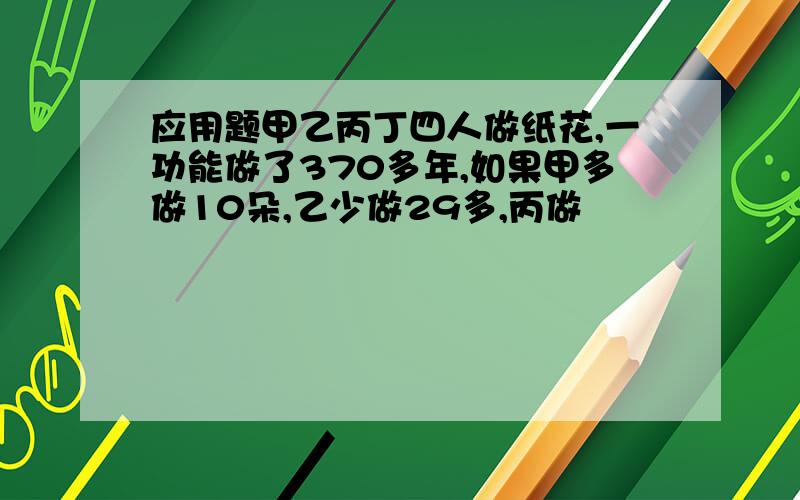 应用题甲乙丙丁四人做纸花,一功能做了370多年,如果甲多做10朵,乙少做29多,丙做